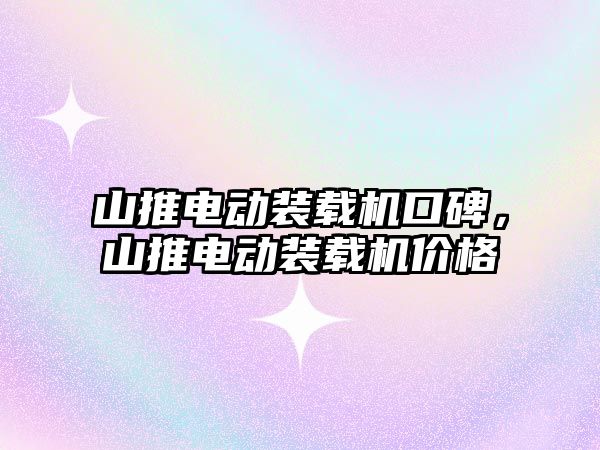 山推电动装载机口碑，山推电动装载机价格